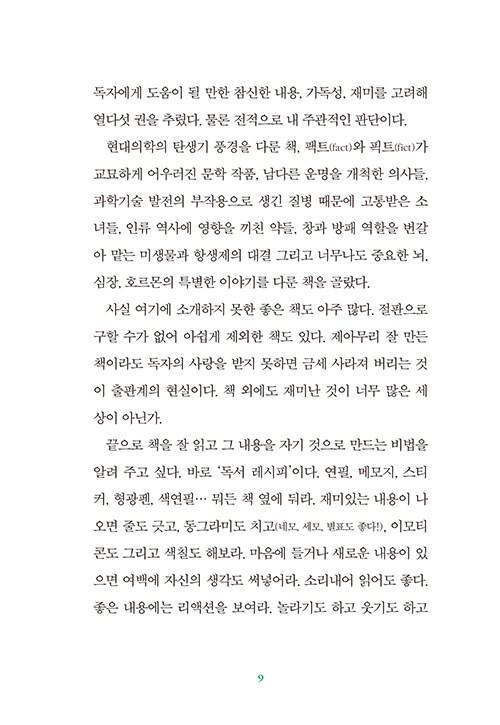 독자에게 도움이 될 만한 참신한 내용, 가독성, 재미를 고려해 열다섯 권을 추렸다. 물론 전적으로 내 주관적인 판단이다.

현대의학의 탄생기 풍경을 다룬 책, 팩트(fact)와 픽트(fict)가 교묘하게 어우러진 문학 작품, 남다른 운명을 개척한 의사들, 과학기술 발전의 부작용으로 생긴 질병 때문에 고통받은 소녀들, 인류 역사에 영향을 끼친 약들, 창과 방패 역할을 번갈아 맡는 미생물과 항생제의 대결 그리고 너무나도 중요한 뇌, 심장, 호르몬의 특별한 이야기를 다룬 책을 골랐다.

사실 여기에 소개하지 못한 좋은 책도 아주 많다. 절판으로 구할 수가 없어 아쉽게 제외한 책도 있다. 제아무리 잘 만든 책이라도 독자의 사랑을 받지 못하면 금세 사라져 버리는 것이 출판계의 현실이다. 책 외에도 재미난 것이 너무 많은 세상이 아닌가.

끝으로 책을 잘 읽고 그 내용을 자기 것으로 만드는 비법을 알려 주고 싶다. 바로 '독서 레시피'이다. 연필, 메모지, 스티커, 형광펜, 색연필… 뭐든 책 옆에 둬라. 재미있는 내용이 나오면 줄도 긋고, 동그라미도 치고(네모, 세모, 별표도 좋다!), 이모티콘도 그리고 색칠도 해보라. 마음에 들거나 새로운 내용이 있으면 여백에 자신의 생각도 써넣어라. 소리내어 읽어도 좋다. 좋은 내용에는 리액션을 보여라. 놀라기도 하고 웃기도 하고

9